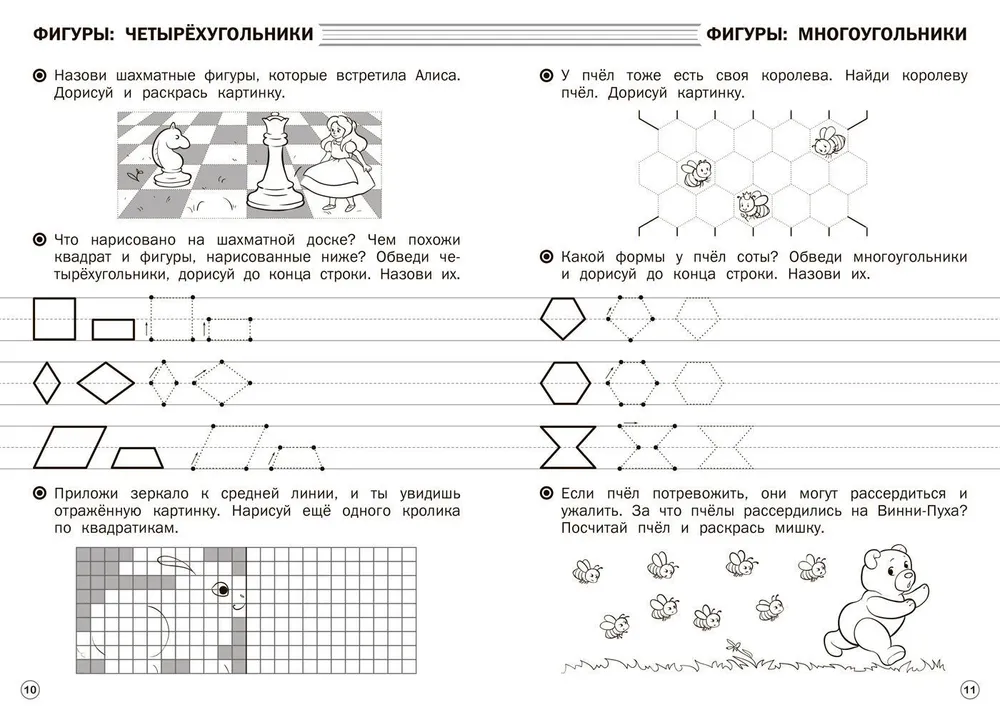 ФИГУРЫ: ЧЕТЫРЁХУГОЛЬНИКИ

Назови шахматные фигуры, которые встретила Алиса. Дорисуй и раскрась картинку.

Что нарисовано на шахматной доске? Чем похожи квадрат и фигуры, нарисованные ниже? Обведи четырёхугольники, дорисуй до конца строки. Назови их.

Приложи зеркало к средней линии, и ты увидишь отражённую картинку. Нарисуй ещё одного кролика по квадратикам.

10

ФИГУРЫ: МНОГОУГОЛЬНИКИ

У пчёл тоже есть своя королева. Найди королеву пчёл. Дорисуй картинку.

Какой формы у пчёл соты? Обведи многоугольники и дорисуй до конца строки. Назови их.

Если пчёл потревожить, они могут рассердиться и ужалить. За что пчёлы рассердились на Винни-Пуха? Посчитай пчёл и раскрась мишку.

11